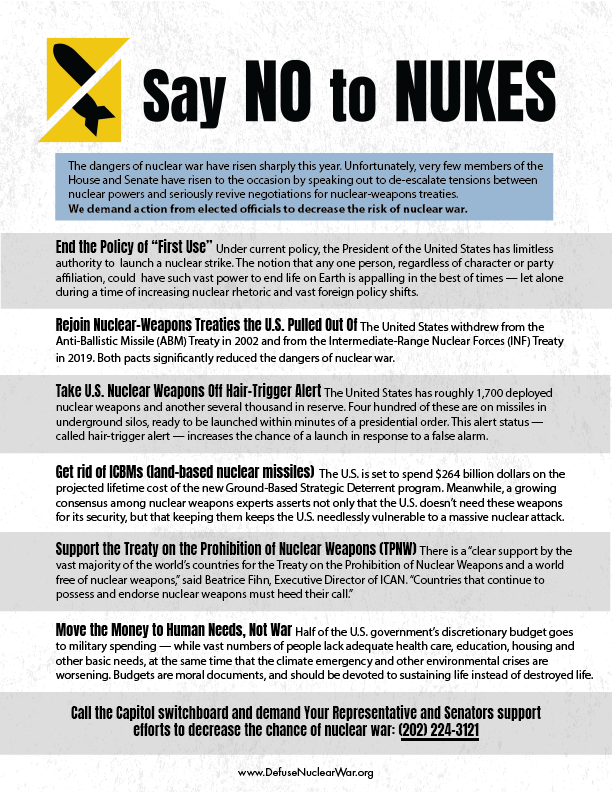 Say NO to NUKES

The dangers of nuclear war have risen sharply this year. Unfortunately, very few members of the House and Senate have risen to the occasion by speaking out to de-escalate tensions between nuclear powers and seriously revive negotiations for nuclear-weapons treaties.
We demand action from elected officials to decrease the risk of nuclear war.

End the Policy of "First Use" Under current policy, the President of the United States has limitless authority to launch a nuclear strike. The notion that any one person, regardless of character or party affiliation, could have such vast power to end life on Earth is appalling in the best of times — let alone during a time of increasing nuclear rhetoric and vast foreign policy shifts.

Rejoin Nuclear-Weapons Treaties the U.S. Pulled Out Of The United States withdrew from the Anti-Ballistic Missile (ABM) Treaty in 2002 and from the Intermediate-Range Nuclear Forces (INF) Treaty in 2019. Both pacts significantly reduced the dangers of nuclear war.

Take U.S. Nuclear Weapons Off Hair-Trigger Alert The United States has roughly 1,700 deployed nuclear weapons and another several thousand in reserve. Four hundred of these are on missiles in underground silos, ready to be launched within minutes of a presidential order. This alert status — called hair-trigger alert — increases the chance of a launch in response to a false alarm.

Get rid of ICBMs (land-based nuclear missiles) The U.S. is set to spend $264 billion dollars on the projected lifetime cost of the new Ground-Based Strategic Deterrent program. Meanwhile, a growing consensus among nuclear weapons experts asserts not only that the U.S. doesn't need these weapons for its security, but that keeping them keeps the U.S. needlessly vulnerable to a massive nuclear attack.

Support the Treaty on the Prohibition of Nuclear Weapons (TPNW) There is a "clear support by the vast majority of the world's countries for the Treaty on the Prohibition of Nuclear Weapons and a world free of nuclear weapons," said Beatrice Fihn, Executive Director of ICAN. "Countries that continue to possess and endorse nuclear weapons must heed their call."

Move the Money to Human Needs, Not War Half of the U.S. government's discretionary budget goes to military spending — while vast numbers of people lack adequate health care, education, housing and other basic needs, at the same time that the climate emergency and other environmental crises are worsening. Budgets are moral documents, and should be devoted to sustaining life instead of destroyed life.

Call the Capitol switchboard and demand Your Representative and Senators support efforts to decrease the chance of nuclear war: (202) 224-3121

www.DefuseNuclearWar.org